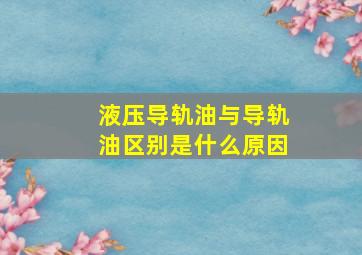 液压导轨油与导轨油区别是什么原因